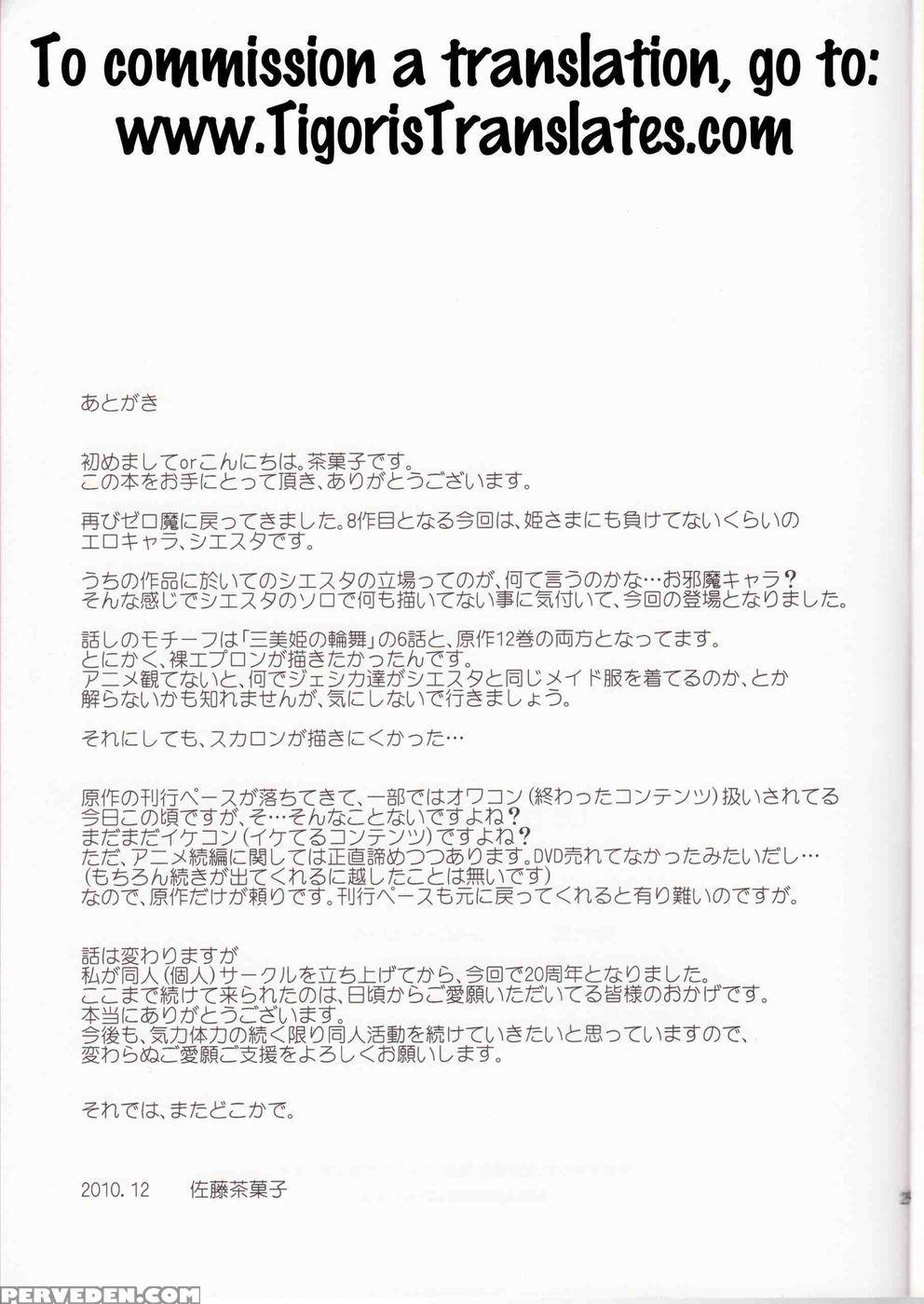 To commission a translation, go to:
www.TigorisTranslates.com

あとがき

初めましてorこんにちは。茶菓子です。
この本をお手にとって頂き、ありがとうございます。

再びゼロ魔に戻ってきました。8作目となる今回は、姫さまにも負けてないくらいのエロキャラ、シエスタです。

うちの作品に於いてのシエスタの立場ってのが、何て言うのかな…お邪魔キャラ？
そんな感じでシエスタのソロで何も描いてない事に気付いて、今回の登場となりました。

話しのモチーフは「三美姫の輪舞」の6話と、原作12巻の両方となってます。
とにかく、裸エプロンが描きたかったんです。
アニメ観てないと、何でジェシカ達がシエスタと同じメイド服を着てるのか、とか解らないかも知れませんが、気にしないで行きましょう。

それにしても、スカロンが描きにくかった…

原作の刊行ペースが落ちてきて、一部ではオワコン（終わったコンテンツ）扱いされてる今日この頃ですが、そ…そんなことないですよね？
まだまだイケコン（イケてるコンテンツ）ですよね？
ただ、アニメ続編に関しては正直諦めつつあります。DVD売れてなかったみたいだし…
（もちろん続きが出てくれるに越したことは無いです）
なので、原作だけが頼りです。刊行ペースも元に戻ってくれると有り難いのですが。

話は変わりますが
私が同人（個人）サークルを立ち上げてから、今回で20周年となりました。
ここまで続けて来られたのは、日頃からご愛顧いただいてる皆様のおかげです。
本当にありがとうございます。
今後も、気力体力の続く限り同人活動を続けていきたいと思っていますので、変わらぬご愛顧ご支援をよろしくお願いします。

それでは、またどこかで。

2010.12　佐藤茶菓子

PERVEDEN.COM